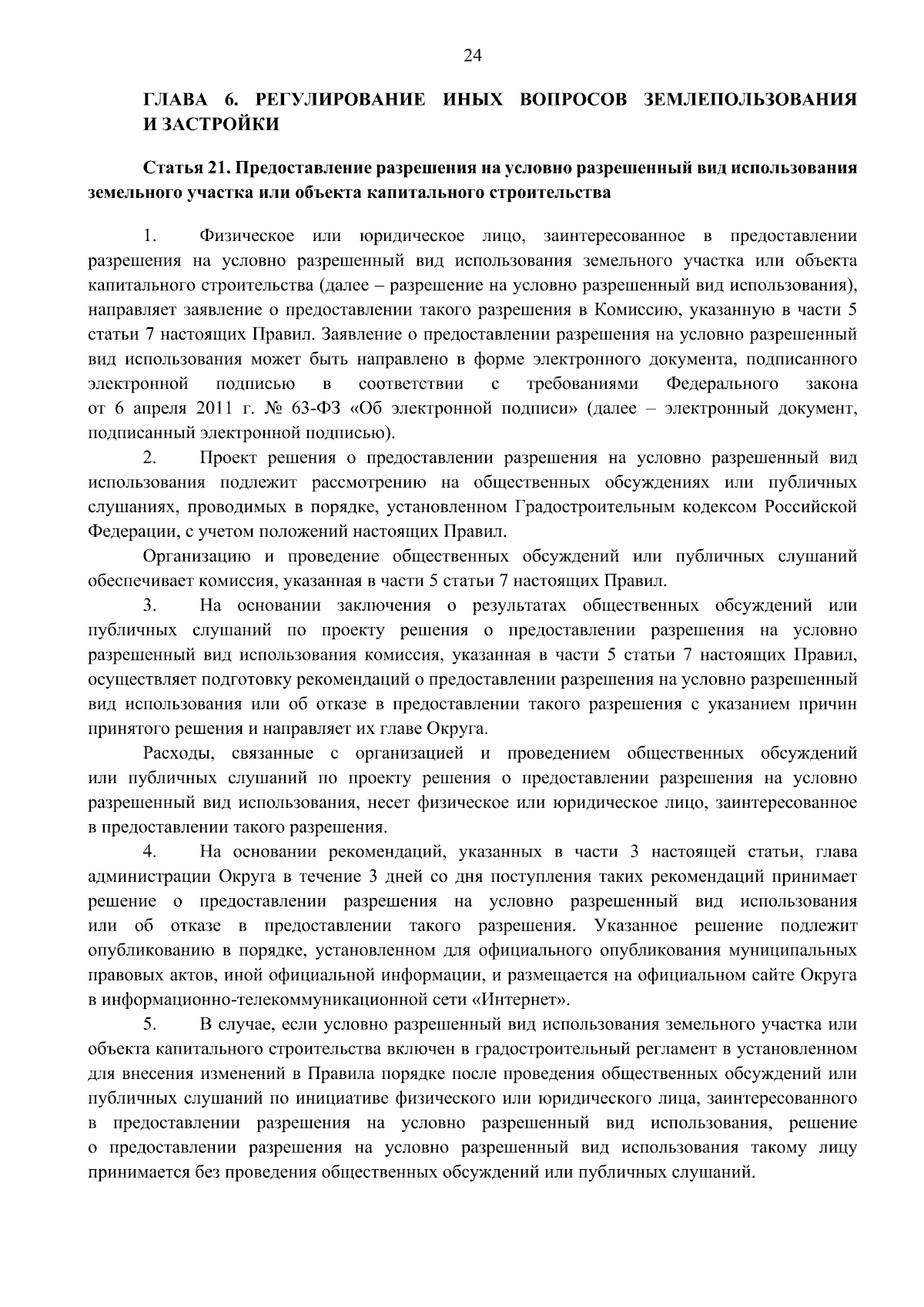 24

ГЛАВА 6. РЕГУЛИРОВАНИЕ ИНЫХ ВОПРОСОВ ЗЕМЛЕПОЛЬЗОВАНИЯ И ЗАСТРОЙКИ

Статья 21. Предоставление разрешения на условно разрешенный вид использования земельного участка или объекта капитального строительства

1. Физическое или юридическое лицо, заинтересованное в предоставлении разрешения на условно разрешенный вид использования земельного участка или объекта капитального строительства (далее – разрешение на условно разрешенный вид использования), направляет заявление о предоставлении такого разрешения в Комиссию, указанную в части 5 статьи 7 настоящих Правил. Заявление о предоставлении разрешения на условно разрешенный вид использования может быть направлено в форме электронного документа, подписанного электронной подписью в соответствии с требованиями Федерального закона от 6 апреля 2011 г. № 63-ФЗ «Об электронной подписи» (далее – электронный документ, подписанный электронной подписью).

2. Проект решения о предоставлении разрешения на условно разрешенный вид использования подлежит рассмотрению на общественных обсуждениях или публичных слушаниях, проводимых в порядке, установленном Градостроительным кодексом Российской Федерации, с учетом положений настоящих Правил.

Организацию и проведение общественных обсуждений или публичных слушаний обеспечивает комиссия, указанная в части 5 статьи 7 настоящих Правил.

3. На основании заключения о результатах общественных обсуждений или публичных слушаний по проекту решения о предоставлении разрешения на условно разрешенный вид использования комиссия, указанная в части 5 статьи 7 настоящих Правил, осуществляет подготовку рекомендаций о предоставлении разрешения на условно разрешенный вид использования или об отказе в предоставлении такого разрешения с указанием причин принятого решения и направляет их главе Округа.

Расходы, связанные с организацией и проведением общественных обсуждений или публичных слушаний по проекту решения о предоставлении разрешения на условно разрешенный вид использования, несет физическое или юридическое лицо, заинтересованное в предоставлении такого разрешения.

4. На основании рекомендаций, указанных в части 3 настоящей статьи, глава администрации Округа в течение 3 дней со дня поступления таких рекомендаций принимает решение о предоставлении разрешения на условно разрешенный вид использования или об отказе в предоставлении такого разрешения. Указанное решение подлежит опубликованию в порядке, установленном для официального опубликования муниципальных правовых актов, иной официальной информации, и размещается на официальном сайте Округа в информационно-телекоммуникационной сети «Интернет».

5. В случае, если условно разрешенный вид использования земельного участка или объекта капитального строительства включен в градостроительный регламент в установленном для внесения изменений в Правила порядке после проведения общественных обсуждений или публичных слушаний по инициативе физического или юридического лица, заинтересованного в предоставлении разрешения на условно разрешенный вид использования, решение о предоставлении разрешения на условно разрешенный вид использования такому лицу принимается без проведения общественных обсуждений или публичных слушаний.